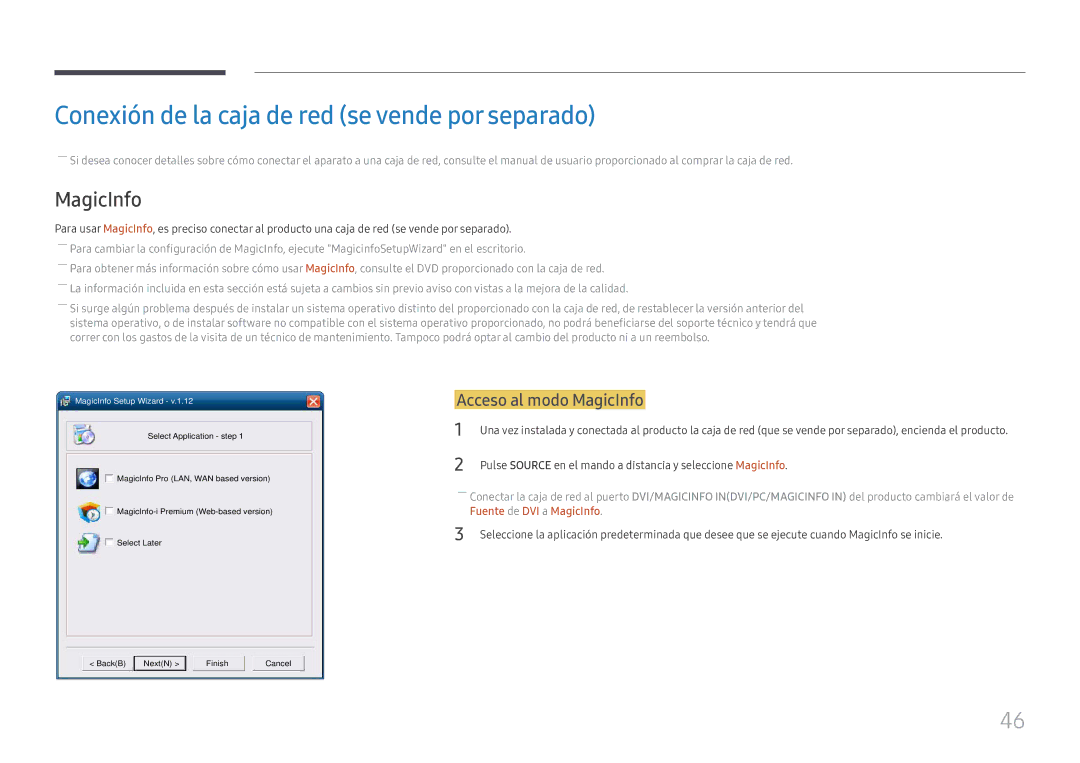 Conexión de la caja de red (se vende por separado)

― Si desea conocer detalles sobre cómo conectar el aparato a una caja de red, consulte el manual de usuario proporcionado al comprar la caja de red.

MagicInfo

Para usar MagicInfo, es preciso conectar al producto una caja de red (se vende por separado).

― Para cambiar la configuración de MagicInfo, ejecute "MagicinfoSetupWizard" en el escritorio.

― Para obtener más información sobre cómo usar MagicInfo, consulte el DVD proporcionado con la caja de red.

― La información incluida en esta sección está sujeta a cambios sin previo aviso con vistas a la mejora de la calidad.

― Si surge algún problema después de instalar un sistema operativo distinto del proporcionado con la caja de red, de restablecer la versión anterior del sistema operativo, o de instalar software no compatible con el sistema operativo proporcionado, no podrá beneficiarse del soporte técnico y tendrá que correr con los gastos de la visita de un técnico de mantenimiento. Tampoco podrá optar al cambio del producto ni a un reembolso.

MagicInfo Setup Wizard - v.1.12

Select Application - step 1

MagicInfo Pro (LAN, WAN based version)

MagicInfo-i Premium (Web-based version)

Select Later

< Back(B) Next(N) > Finish Cancel

Acceso al modo MagicInfo

1 Una vez instalada y conectada al producto la caja de red (que se vende por separado), encienda el producto.

2 Pulse SOURCE en el mando a distancia y seleccione MagicInfo.

― Conectar la caja de red al puerto DVI/MAGICINFO IN(DVI/PC/MAGICINFO IN) del producto cambiará el valor de Fuente de DVI a MagicInfo.

3 Seleccione la aplicación predeterminada que desee que se ejecute cuando MagicInfo se inicie.

46